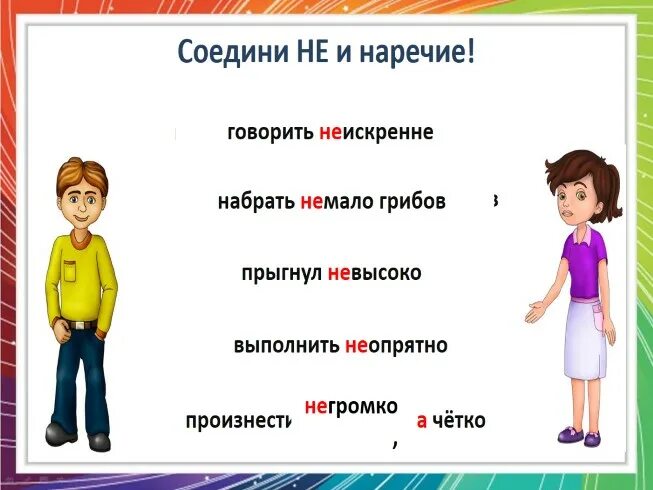 Соедини НЕ и наречие!

говорить неискренне

набрать немало грибов

прыгнул невысоко

выполнить неопрятно

произнести негромко, а чётко